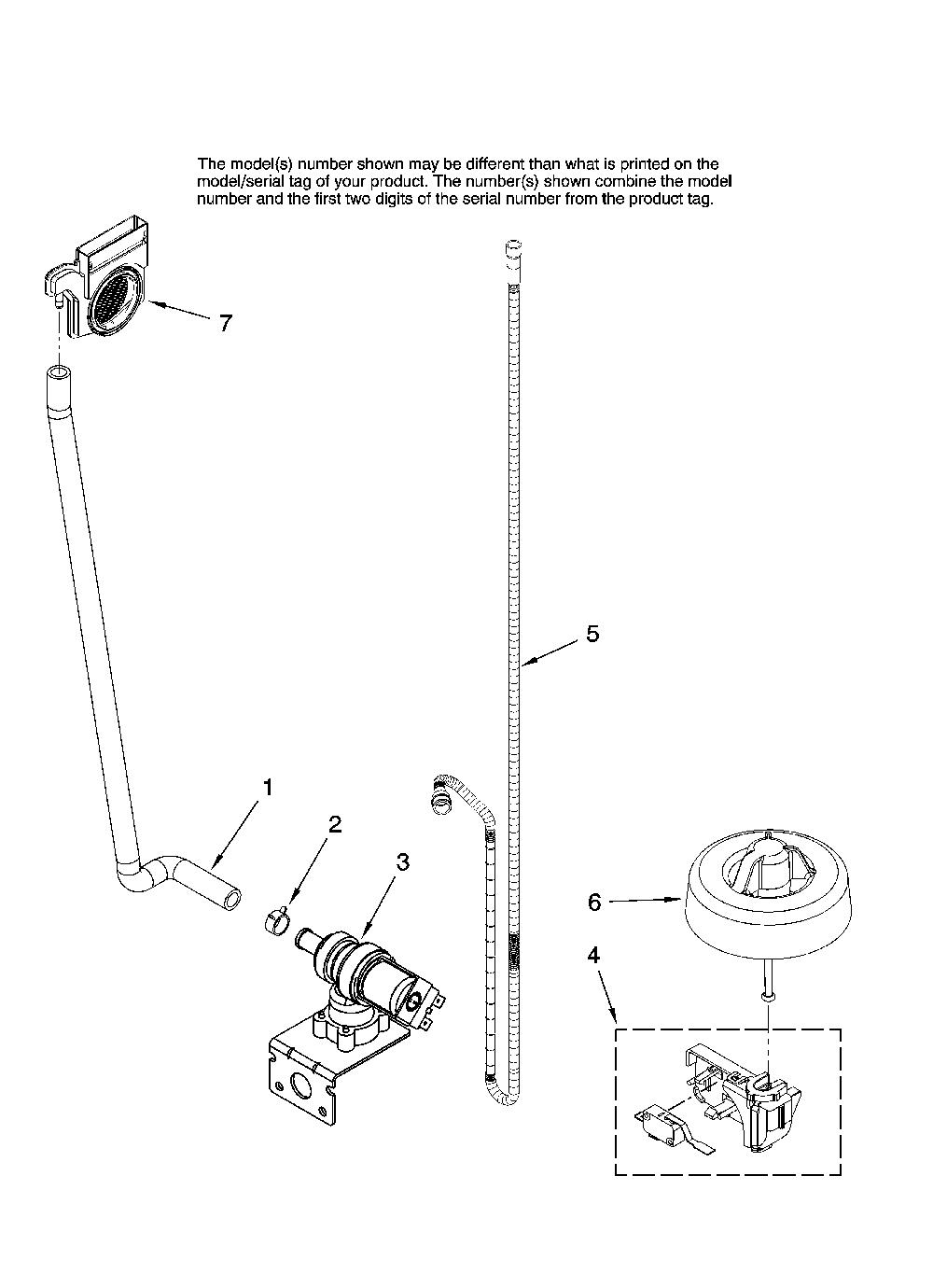 The model(s) number shown may be different than what is printed on the model/serial tag of your product. The number(s) shown combine the model number and the first two digits of the serial number from the product tag.

7

5

1

2

3

6

4